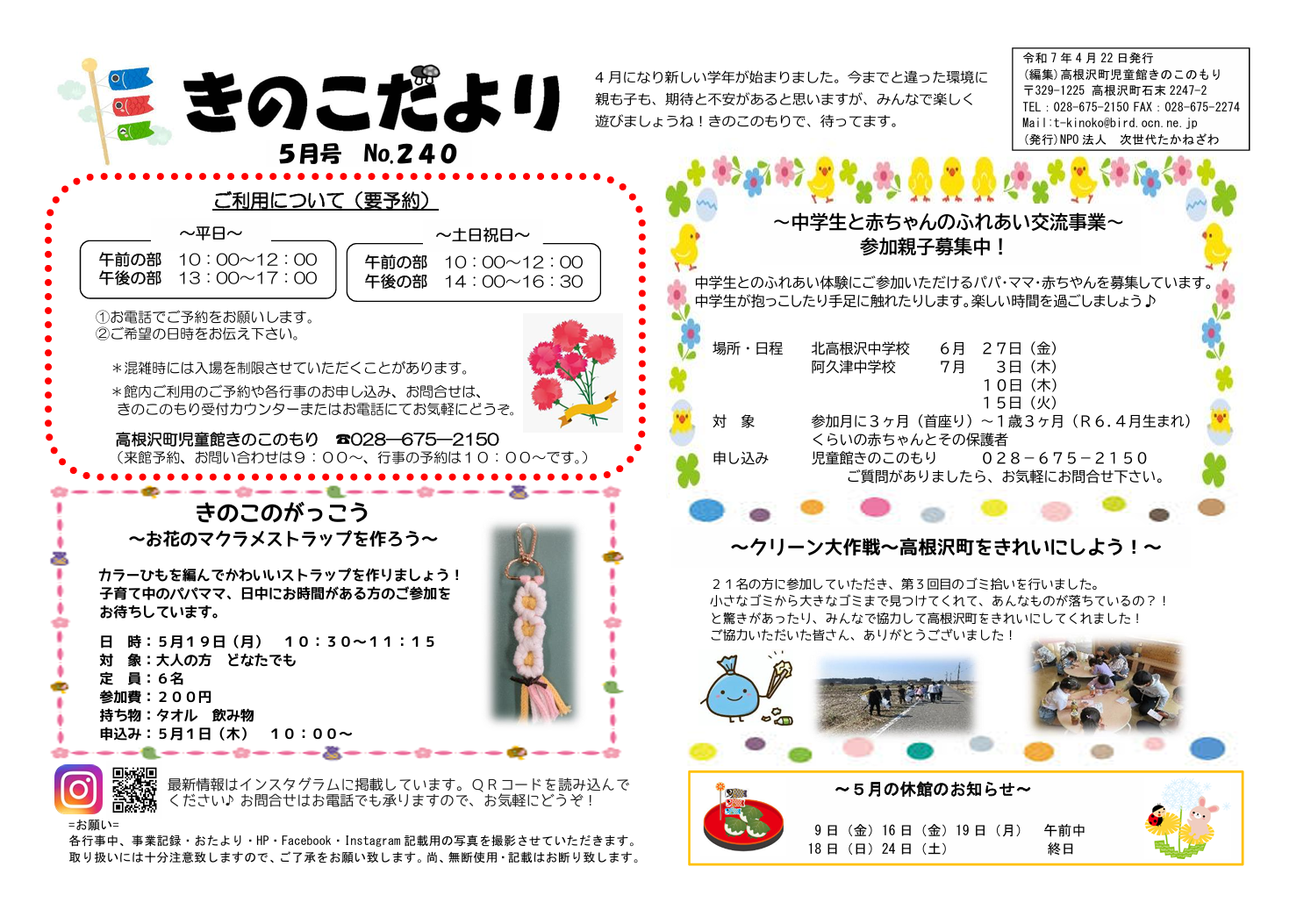 きのこだより
5月号 No.240

4月になり新しい学年が始まりました。今までと違った環境に親も子も、期待と不安があると思いますが、みんなで楽しく遊びましょうね！きのこのもりで、待ってます。

令和7年4月22日発行
(編集)高根沢町児童館きのこのもり
〒329-1225 高根沢町石末 2247-2
TEL：028-675-2150 FAX：028-675-2274
Mail:t-kinoko@bird.ocn.ne.jp
(発行)NPO法人 次世代たかねざわ

ご利用について（要予約）

～平日～
午前の部 10：00～12：00
午後の部 13：00～17：00

～土日祝日～
午前の部 10：00～12：00
午後の部 14：00～16：30

①お電話でご予約をお願いします。
②ご希望の日時をお伝え下さい。

＊混雑時には入場を制限させていただくことがあります。
＊館内ご利用のご予約や各行事のお申し込み、お問合せは、きのこのもり受付カウンターまたはお電話にてお気軽にどうぞ。

高根沢町児童館きのこのもり ☎028―675―2150
（来館予約、お問い合わせは9：00～、行事の予約は10：00～です。）

きのこのがっこう
～お花のマクラメストラップを作ろう～

カラーひもを編んでかわいいストラップを作りましょう！
子育て中のパパママ、日中にお時間がある方のご参加をお待ちしています。

日 時：5月19日（月） 10：30～11：15
対 象：大人の方 どなたでも
定 員：6名
参加費：200円
持ち物：タオル 飲み物
申込み：5月1日（木） 10：00～

最新情報はインスタグラムに掲載しています。QRコードを読み込んでください♪ お問合せはお電話でも承りますので、お気軽にどうぞ！

=お願い=
各行事中、事業記録・おたより・HP・Facebook・Instagram記載用の写真を撮影させていただきます。
取り扱いには十分注意致しますので、ご了承をお願い致します。尚、無断使用・記載はお断り致します。

～中学生と赤ちゃんのふれあい交流事業～
参加親子募集中！

中学生とのふれあい体験にご参加いただけるパパ・ママ・赤ちゃんを募集しています。
中学生が抱っこしたり手足に触れたりします。楽しい時間を過ごしましょう♪

場所・日程 北高根沢中学校 6月 27日（金）
阿久津中学校 7月 3日（木）
10日（木）
15日（火）
対 象 参加月に3ヶ月（首座り）～1歳3ヶ月（R6.4月生まれ）くらいの赤ちゃんとその保護者
申し込み 児童館きのこのもり 028－675－2150
ご質問がありましたら、お気軽にお問合せ下さい。

～クリーン大作戦～高根沢町をきれいにしよう！～

21名の方に参加していただき、第3回目のゴミ拾いを行いました。
小さなゴミから大きなゴミまで見つけてくれて、あんなものが落ちているの？！と驚きがあったり、みんなで協力して高根沢町をきれいにしてくれました！
ご協力いただいた皆さん、ありがとうございました！

～5月の休館のお知らせ～

9日（金）16日（金）19日（月） 午前中
18日（日）24日（土） 終日